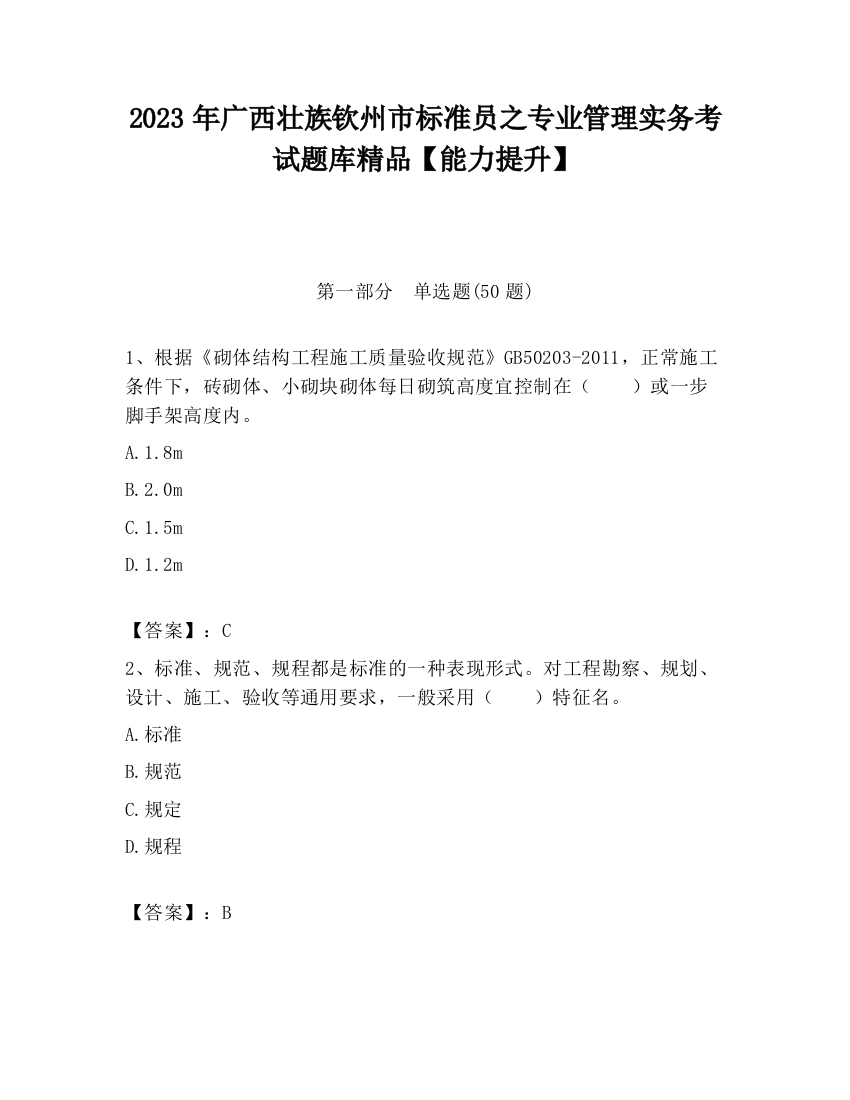 2023 年广西壮族钦州市标准员之专业管理实务考试题库精品【能力提升】

第一部分　单选题(50 题)

1、根据《砌体结构工程施工质量验收规范》GB50203-2011，正常施工条件下，砖砌体、小砌块砌体每日砌筑高度宜控制在（　　）或一步脚手架高度内。

A.1.8m

B.2.0m

C.1.5m

D.1.2m

【答案】：C

2、标准、规范、规程都是标准的一种表现形式。对工程勘察、规划、设计、施工、验收等通用要求，一般采用（　　）特征名。

A.标准

B.规范

C.规定

D.规程

【答案】：B